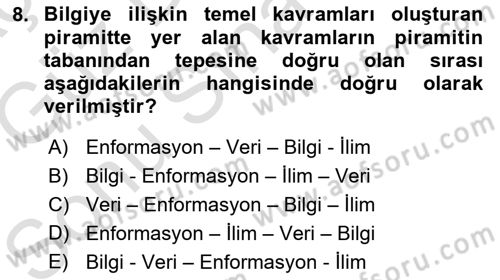 8. Bilgiye ilişkin temel kavramları oluşturan piramitte yer alan kavramların piramitin tabanından tepesine doğru olan sırası aşağıdakilerin hangisinde doğru olarak verilmiştir?

A) Enformasyon – Veri – Bilgi - İlim
B) Bilgi - Enformasyon – İlim – Veri
C) Veri – Enformasyon – Bilgi – İlim
D) Enformasyon – İlim – Veri – Bilgi
E) Bilgi - Veri – Enformasyon - İlim

www.aofsoru.com